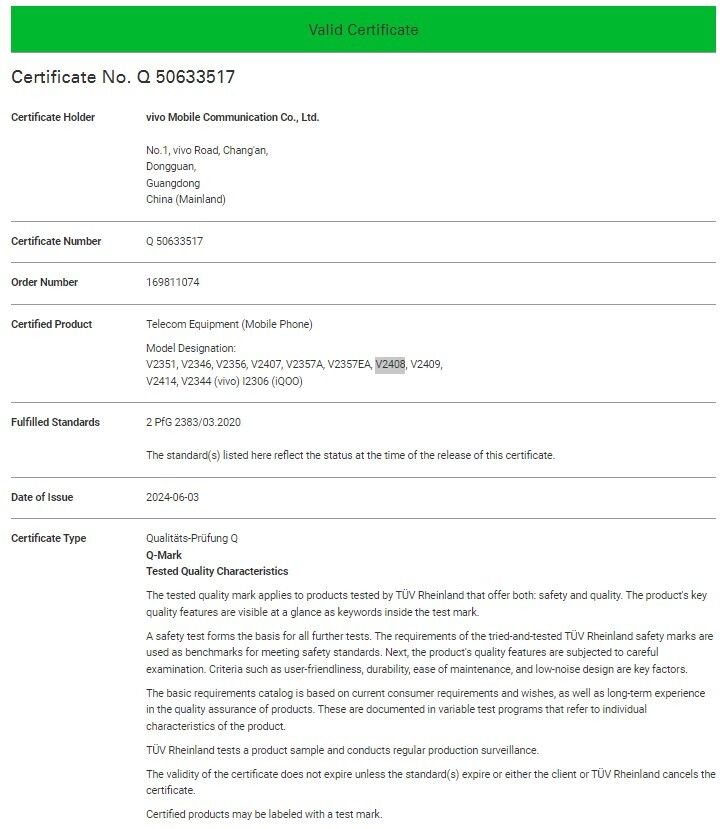 Valid Certificate

Certificate No. Q 50633517

Certificate Holder

vivo Mobile Communication Co., Ltd.

No.1, vivo Road, Chang'an,
Dongguan,
Guangdong
China (Mainland)

Certificate Number

Q 50633517

Order Number

169811074

Certified Product

Telecom Equipment (Mobile Phone)

Model Designation:
V2351, V2346, V2356, V2407, V2357A, V2357EA, V2408, V2409,
V2414, V2344 (vivo) I2306 (iQOO)

Fulfilled Standards

2 PfG 2383/03.2020

The standard(s) listed here reflect the status at the time of the release of this certificate.

Date of Issue

2024-06-03

Certificate Type

Qualitäts-Prüfung Q
Q-Mark
Tested Quality Characteristics

The tested quality mark applies to products tested by TÜV Rheinland that offer both: safety and quality. The product's key quality features are visible at a glance as keywords inside the test mark.

A safety test forms the basis for all further tests. The requirements of the tried-and-tested TÜV Rheinland safety marks are used as benchmarks for meeting safety standards. Next, the product's quality features are subjected to careful examination. Criteria such as user-friendliness, durability, ease of maintenance, and low-noise design are key factors.

The basic requirements catalog is based on current consumer requirements and wishes, as well as long-term experience in the quality assurance of products. These are documented in variable test programs that refer to individual characteristics of the product.

TÜV Rheinland tests a product sample and conducts regular production surveillance.

The validity of the certificate does not expire unless the standard(s) expire or either the client or TÜV Rheinland cancels the certificate.

Certified products may be labeled with a test mark.